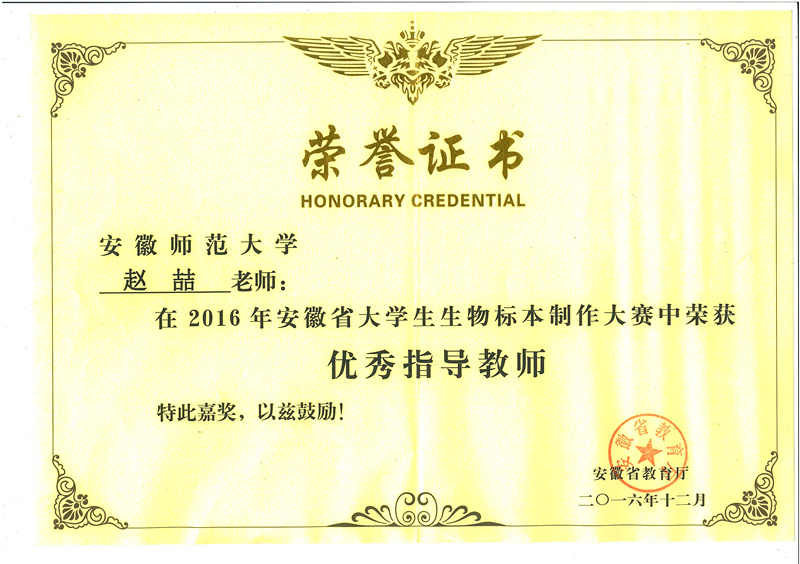 荣誉证书
HONORARY CREDENTIAL

安徽师范大学

赵 喆 老师：

在 2016 年安徽省大学生生物标本制作大赛中荣获

优秀指导教师

特此嘉奖，以兹鼓励！

安徽省教育厅

安徽省教育厅

二〇一六年十二月